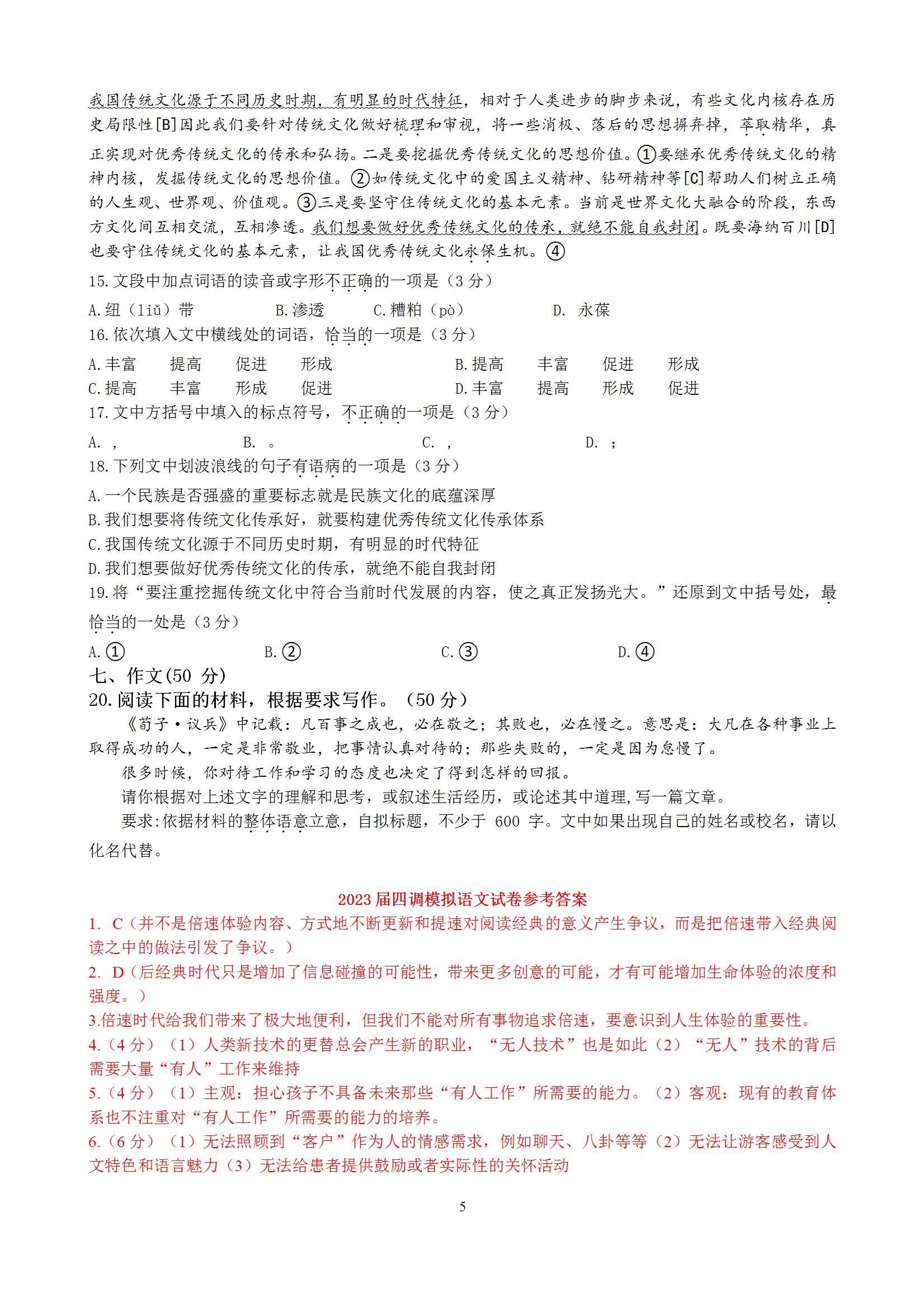 我国传统文化源于不同历史时期，有明显的时代特征，相对于人类进步的脚步来说，有些文化内核存在历史局限性[B]因此我们要针对传统文化做好梳理和审视，将一些消极、落后的思想摒弃掉，萃取精华，真正实现对优秀传统文化的传承和弘扬。二是要挖掘优秀传统文化的思想价值。①要继承优秀传统文化的精神内核，发掘传统文化的思想价值。②如传统文化中的爱国主义精神、钻研精神等[C]帮助人们树立正确的人生观、世界观、价值观。③三是要坚守住传统文化的基本元素。当前是世界文化大融合的阶段，东西方文化间互相交流，互相渗透。我们想要做好优秀传统文化的传承，就绝不能自我封闭。既要海纳百川[D]也要守住传统文化的基本元素，让我国优秀传统文化永保生机。④

15.文段中加点词语的读音或字形不正确的一项是（3 分）

A.纽（liǔ）带　B.渗透　C.糟粕（pò）　D. 永葆

16.依次填入文中横线处的词语，恰当的一项是（3 分）

A.丰富　提高　促进　形成　B.提高　丰富　促进　形成
C.提高　丰富　形成　促进　D.丰富　提高　形成　促进

17.文中方括号中填入的标点符号，不正确的一项是（3 分）

A. ，　B. 。　C. ，　D. ；

18.下列文中划波浪线的句子有语病的一项是（3 分）

A.一个民族是否强盛的重要标志就是民族文化的底蕴深厚
B.我们想要将传统文化传承好，就要构建优秀传统文化传承体系
C.我国传统文化源于不同历史时期，有明显的时代特征
D.我们想要做好优秀传统文化的传承，就绝不能自我封闭

19.将“要注重挖掘传统文化中符合当前时代发展的内容，使之真正发扬光大。”还原到文中括号处，最恰当的一处是（3 分）

A.①　B.②　C.③　D.④

七、作文(50 分)

20.阅读下面的材料，根据要求写作。（50 分）

《荀子·议兵》中记载：凡百事之成也，必在敬之；其败也，必在慢之。意思是：大凡在各种事业上取得成功的人，一定是非常敬业，把事情认真对待的；那些失败的，一定是因为怠慢了。

很多时候，你对待工作和学习的态度也决定了得到怎样的回报。

请你根据对上述文字的理解和思考，或叙述生活经历，或论述其中道理，写一篇文章。

要求：依据材料的整体语意立意，自拟标题，不少于 600 字。文中如果出现自己的姓名或校名，请以化名代替。

2023 届四调模拟语文试卷参考答案

1. C（并不是倍速体验内容、方式地不断更新和提速对阅读经典的意义产生争议，而是把倍速带入经典阅读之中的做法引发了争议。）

2. D（后经典时代只是增加了信息碰撞的可能性，带来更多创意的可能，才有可能增加生命体验的浓度和强度。）

3.倍速时代给我们带来了极大地便利，但我们不能对所有事物追求倍速，要意识到人生体验的重要性。

4.（4 分）（1）人类新技术的更替总会产生新的职业，“无人技术”也是如此（2）“无人”技术的背后需要大量“有人”工作来维持

5.（4 分）（1）主观：担心孩子不具备未来那些“有人工作”所需要的能力。（2）客观：现有的教育体系也不注重对“有人工作”所需要的能力的培养。

6.（6 分）（1）无法照顾到“客户”作为人的情感需求，例如聊天、八卦等等（2）无法让游客感受到人文特色和语言魅力（3）无法给患者提供鼓励或者实际性的关怀活动

5